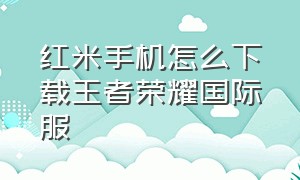 红米手机怎么下载王者荣耀国际服